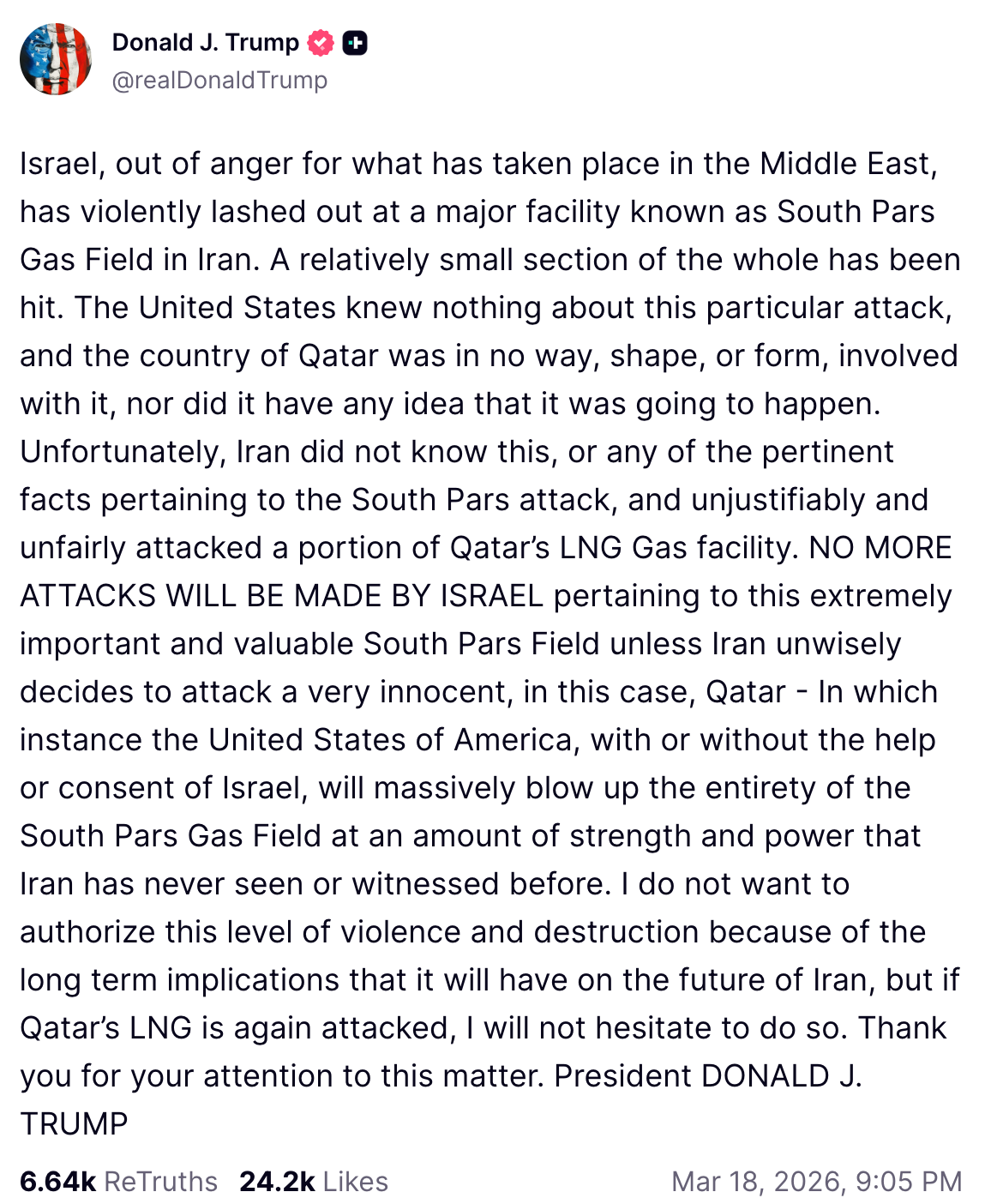 Donald J. Trump
@realDonaldTrump

Israel, out of anger for what has taken place in the Middle East, has violently lashed out at a major facility known as South Pars Gas Field in Iran. A relatively small section of the whole has been hit. The United States knew nothing about this particular attack, and the country of Qatar was in no way, shape, or form, involved with it, nor did it have any idea that it was going to happen. Unfortunately, Iran did not know this, or any of the pertinent facts pertaining to the South Pars attack, and unjustifiably and unfairly attacked a portion of Qatar's LNG Gas facility. NO MORE ATTACKS WILL BE MADE BY ISRAEL pertaining to this extremely important and valuable South Pars Field unless Iran unwisely decides to attack a very innocent, in this case, Qatar - In which instance the United States of America, with or without the help or consent of Israel, will massively blow up the entirety of the South Pars Gas Field at an amount of strength and power that Iran has never seen or witnessed before. I do not want to authorize this level of violence and destruction because of the long term implications that it will have on the future of Iran, but if Qatar's LNG is again attacked, I will not hesitate to do so. Thank you for your attention to this matter. President DONALD J. TRUMP

6.64k ReTruths 24.2k Likes Mar 18, 2026, 9:05 PM